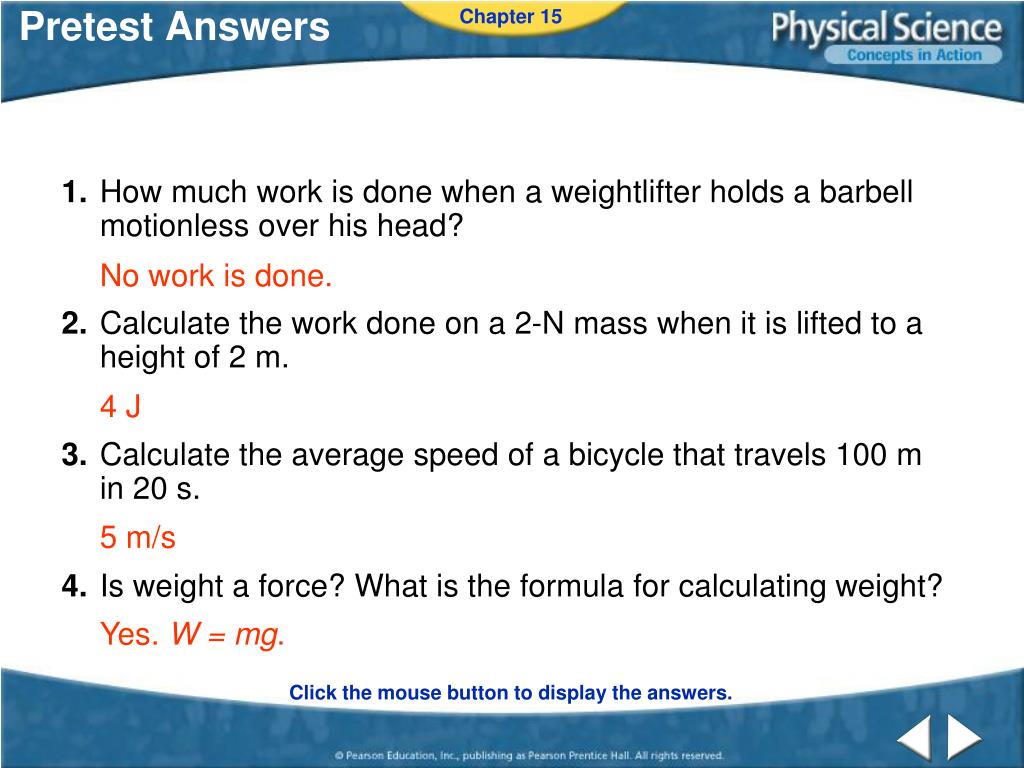 Pretest Answers

Chapter 15

Physical Science
Concepts in Action

1. How much work is done when a weightlifter holds a barbell motionless over his head?

No work is done.

2. Calculate the work done on a 2-N mass when it is lifted to a height of 2 m.

4 J

3. Calculate the average speed of a bicycle that travels 100 m in 20 s.

5 m/s

4. Is weight a force? What is the formula for calculating weight?

Yes. $W = mg$.

Click the mouse button to display the answers.

© Pearson Education, Inc., publishing as Pearson Prentice Hall. All rights reserved.